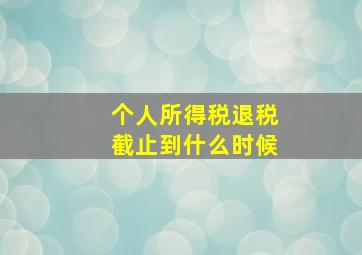 个人所得税退税
截止到什么时候